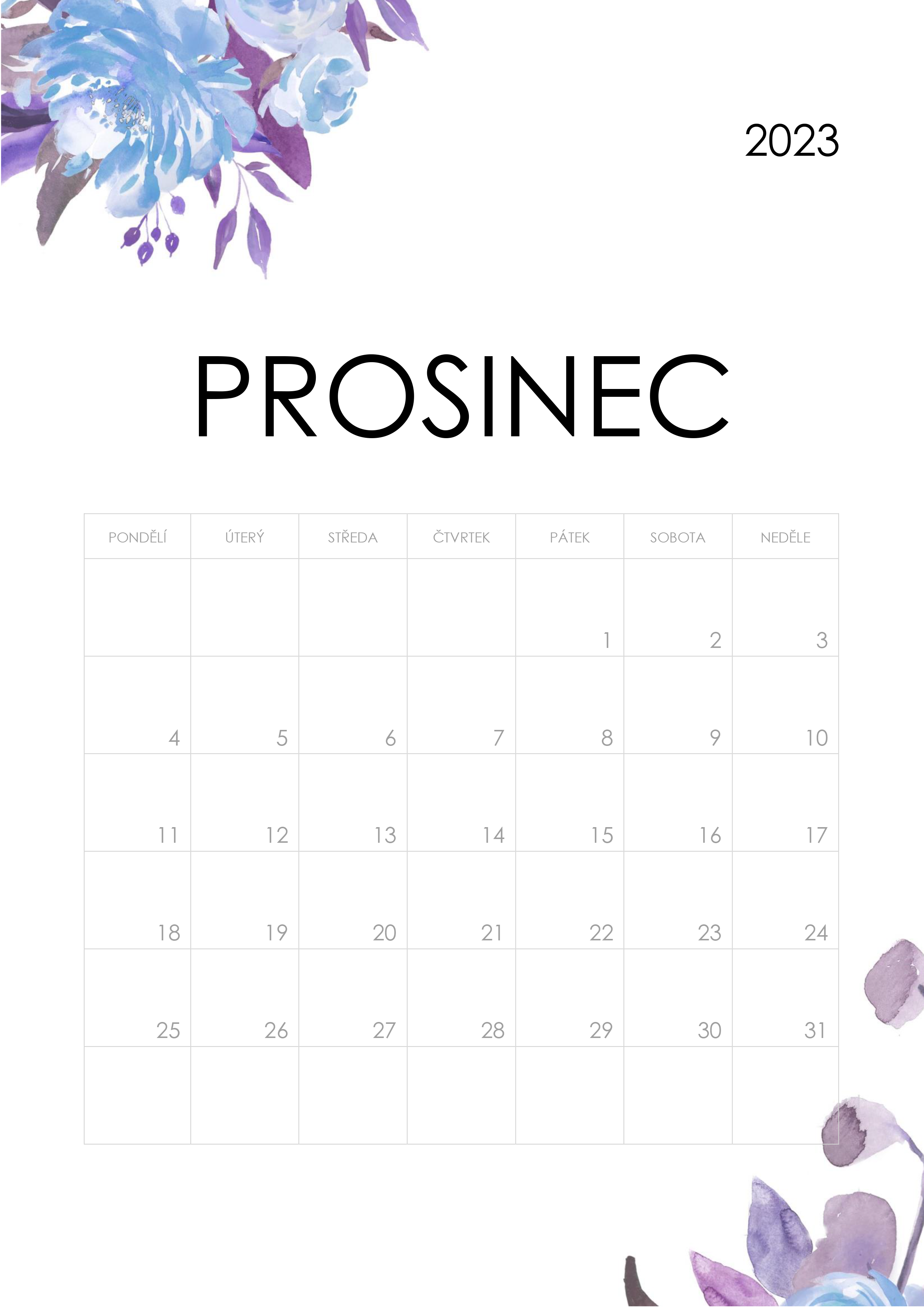 2023

PROSINEC

| PONDĚLÍ | ÚTERÝ | STŘEDA | ČTVRTEK | PÁTEK | SOBOTA | NEDĚLE |
|---|---|---|---|---|---|---|
| | | | | 1 | 2 | 3 |
| 4 | 5 | 6 | 7 | 8 | 9 | 10 |
| 11 | 12 | 13 | 14 | 15 | 16 | 17 |
| 18 | 19 | 20 | 21 | 22 | 23 | 24 |
| 25 | 26 | 27 | 28 | 29 | 30 | 31 |
| | | | | | | |